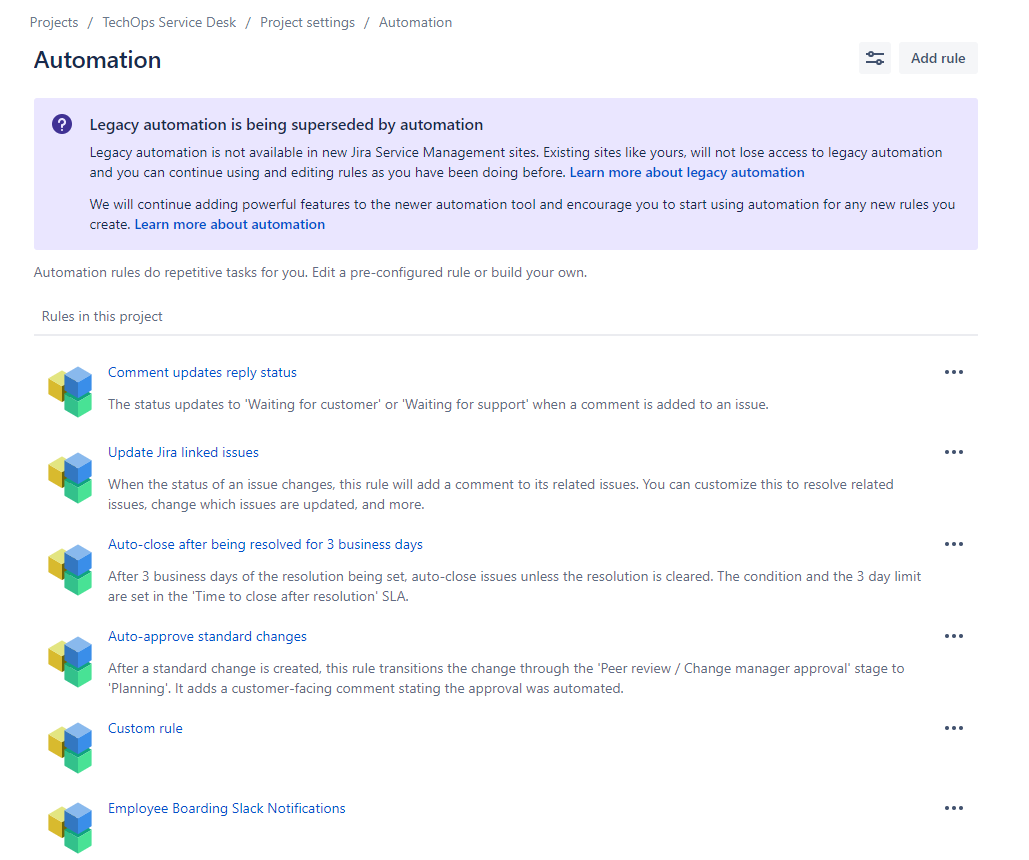 Projects / TechOps Service Desk / Project settings / Automation

Automation

Add rule

Legacy automation is being superseded by automation

Legacy automation is not available in new Jira Service Management sites. Existing sites like yours, will not lose access to legacy automation and you can continue using and editing rules as you have been doing before. Learn more about legacy automation

We will continue adding powerful features to the newer automation tool and encourage you to start using automation for any new rules you create. Learn more about automation

Automation rules do repetitive tasks for you. Edit a pre-configured rule or build your own.

Rules in this project

Comment updates reply status

The status updates to 'Waiting for customer' or 'Waiting for support' when a comment is added to an issue.

Update Jira linked issues

When the status of an issue changes, this rule will add a comment to its related issues. You can customize this to resolve related issues, change which issues are updated, and more.

Auto-close after being resolved for 3 business days

After 3 business days of the resolution being set, auto-close issues unless the resolution is cleared. The condition and the 3 day limit are set in the 'Time to close after resolution' SLA.

Auto-approve standard changes

After a standard change is created, this rule transitions the change through the 'Peer review / Change manager approval' stage to 'Planning'. It adds a customer-facing comment stating the approval was automated.

Custom rule

Employee Boarding Slack Notifications